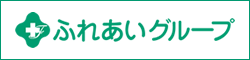 ふれあいグループ